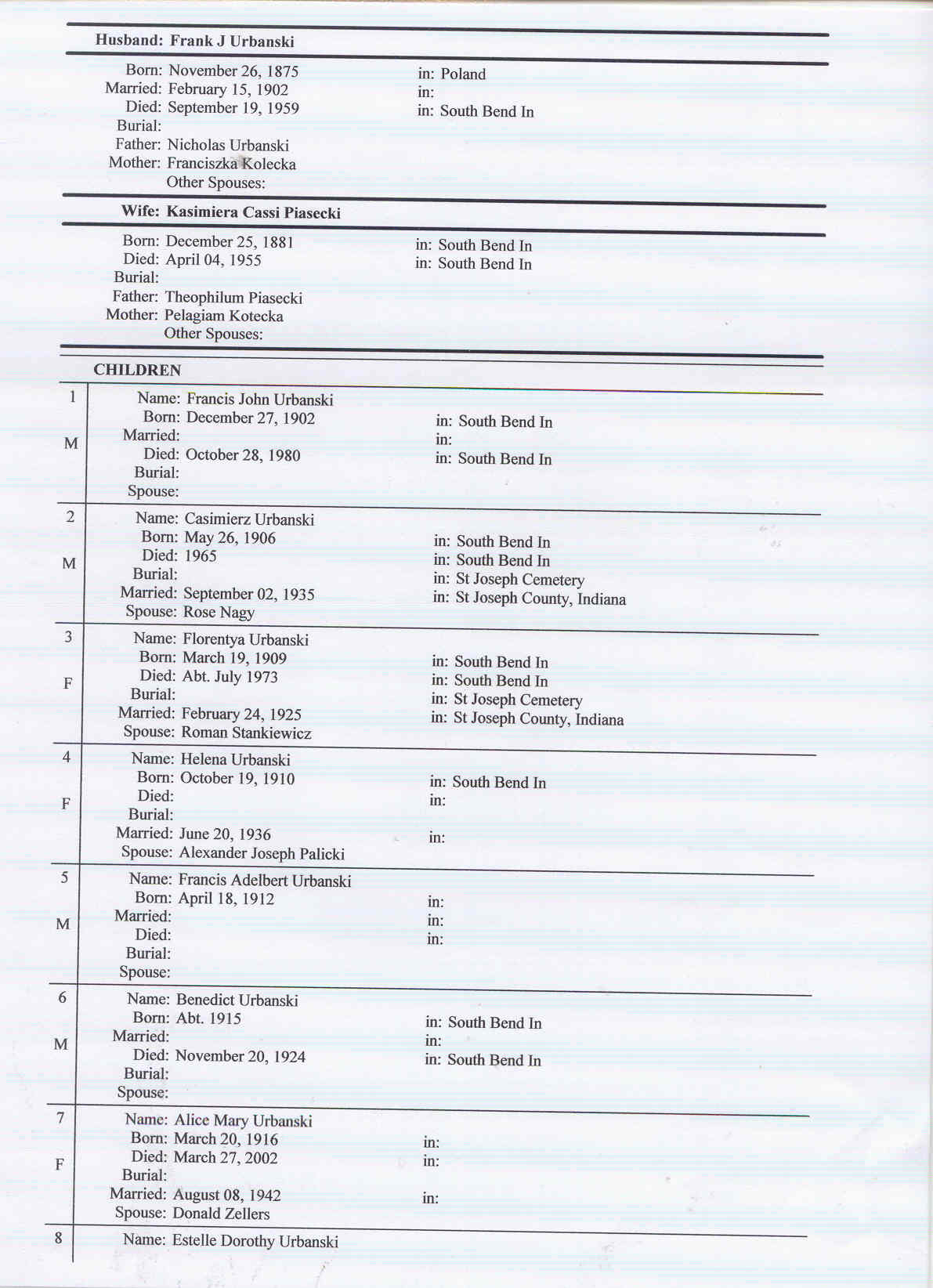 Husband: Frank J Urbanski

Born: November 26, 1875 in: Poland
Married: February 15, 1902 in:
Died: September 19, 1959 in: South Bend In
Burial:
Father: Nicholas Urbanski
Mother: Franciszka Kolecka
Other Spouses:

Wife: Kasimiera Cassi Piasecki

Born: December 25, 1881 in: South Bend In
Died: April 04, 1955 in: South Bend In
Burial:
Father: Theophilum Piasecki
Mother: Pelagiam Kotecka
Other Spouses:

CHILDREN

1
M
Name: Francis John Urbanski
Born: December 27, 1902 in: South Bend In
Married: in:
Died: October 28, 1980 in: South Bend In
Burial:
Spouse:

2
M
Name: Casimierz Urbanski
Born: May 26, 1906 in: South Bend In
Died: 1965 in: South Bend In
Burial: in: St Joseph Cemetery
Married: September 02, 1935 in: St Joseph County, Indiana
Spouse: Rose Nagy

3
F
Name: Florentya Urbanski
Born: March 19, 1909 in: South Bend In
Died: Abt. July 1973 in: South Bend In
Burial: in: St Joseph Cemetery
Married: February 24, 1925 in: St Joseph County, Indiana
Spouse: Roman Stankiewicz

4
F
Name: Helena Urbanski
Born: October 19, 1910 in: South Bend In
Died: in:
Burial:
Married: June 20, 1936 in:
Spouse: Alexander Joseph Palicki

5
M
Name: Francis Adelbert Urbanski
Born: April 18, 1912 in:
Married: in:
Died: in:
Burial:
Spouse:

6
M
Name: Benedict Urbanski
Born: Abt. 1915 in: South Bend In
Married: in:
Died: November 20, 1924 in: South Bend In
Burial:
Spouse:

7
F
Name: Alice Mary Urbanski
Born: March 20, 1916 in:
Died: March 27, 2002 in:
Burial:
Married: August 08, 1942 in:
Spouse: Donald Zellers

8
Name: Estelle Dorothy Urbanski